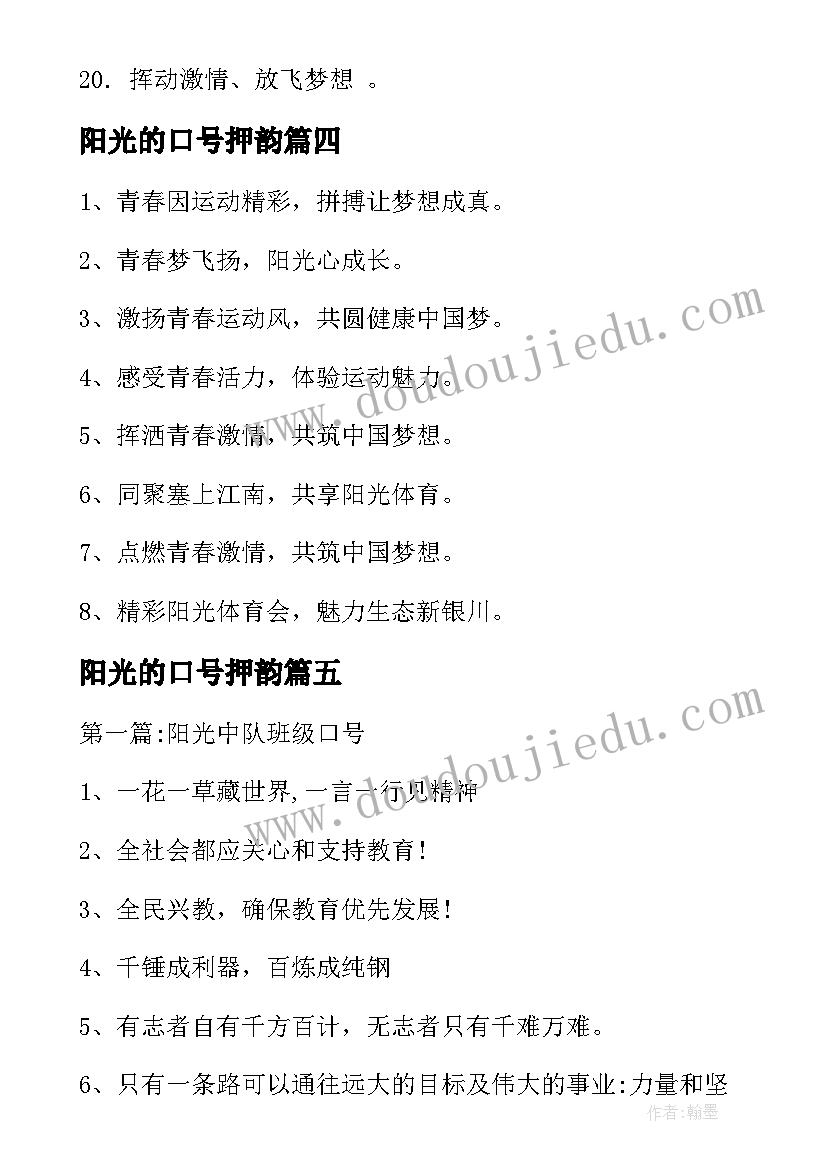 20. 挥动激情、放飞梦想 。

阳光的口号押韵篇四

1、青春因运动精彩，拼搏让梦想成真。

2、青春梦飞扬，阳光心成长。

3、激扬青春运动风，共圆健康中国梦。

4、感受青春活力，体验运动魅力。

5、挥洒青春激情，共筑中国梦想。

6、同聚塞上江南，共享阳光体育。

7、点燃青春激情，共筑中国梦想。

8、精彩阳光体育会，魅力生态新银川。

阳光的口号押韵篇五

第一篇:阳光中队班级口号

1、一花一草藏世界,一言一行见精神

2、全社会都应关心和支持教育!

3、全民兴教，确保教育优先发展!

4、千锤成利器，百炼成纯钢

5、有志者自有千方百计，无志者只有千难万难。

6、只有一条路可以通往远大的目标及伟大的事业:力量和坚

www.doudoujiedu.com

www.doudoujiedu.com

作者:翰墨